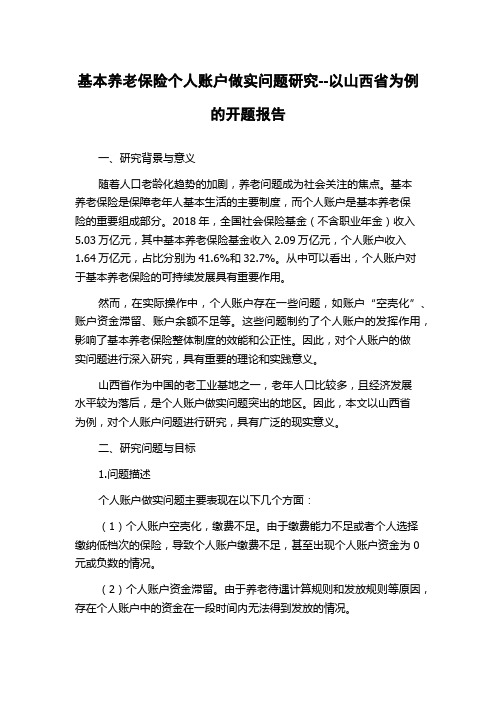 基本养老保险个人账户做实问题研究--以山西省为例的开题报告

一、研究背景与意义

随着人口老龄化趋势的加剧，养老问题成为社会关注的焦点。基本养老保险是保障老年人基本生活的主要制度，而个人账户是基本养老保险的重要组成部分。2018 年，全国社会保险基金（不含职业年金）收入 5.03 万亿元，其中基本养老保险基金收入 2.09 万亿元，个人账户收入 1.64 万亿元，占比分别为 41.6%和 32.7%。从中可以看出，个人账户对于基本养老保险的可持续发展具有重要作用。

然而，在实际操作中，个人账户存在一些问题，如账户“空壳化”、账户资金滞留、账户余额不足等。这些问题制约了个人账户的发挥作用，影响了基本养老保险整体制度的效能和公正性。因此，对个人账户的做实问题进行深入研究，具有重要的理论和实践意义。

山西省作为中国的老工业基地之一，老年人口比较多，且经济发展水平较为落后，是个人账户做实问题突出的地区。因此，本文以山西省为例，对个人账户问题进行研究，具有广泛的现实意义。

二、研究问题与目标

1.问题描述

个人账户做实问题主要表现在以下几个方面：

（1）个人账户空壳化，缴费不足。由于缴费能力不足或者个人选择缴纳低档次的保险，导致个人账户缴费不足，甚至出现个人账户资金为 0 元或负数的情况。

（2）个人账户资金滞留。由于养老待遇计算规则和发放规则等原因，存在个人账户中的资金在一段时间内无法得到发放的情况。